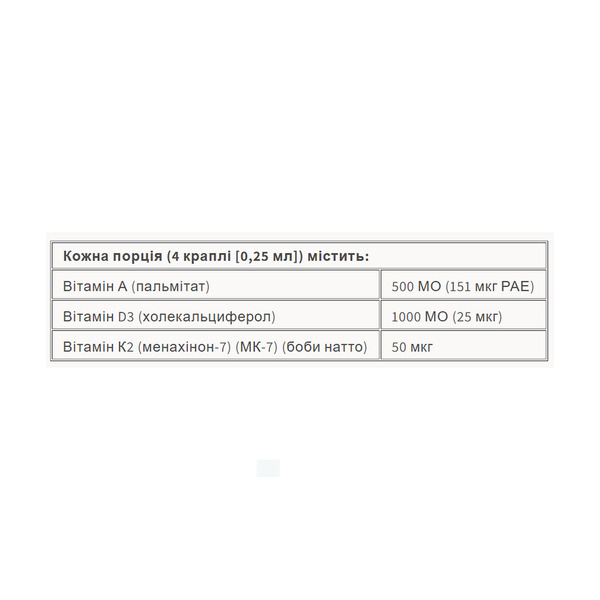 | Кожна порція (4 краплі [0,25 мл]) містить: | |
|---|---|
| Вітамін А (пальмітат) | 500 МО (151 мкг РАЕ) |
| Вітамін D3 (холекальциферол) | 1000 МО (25 мкг) |
| Вітамін К2 (менахінон-7) (МК-7) (боби натто) | 50 мкг |